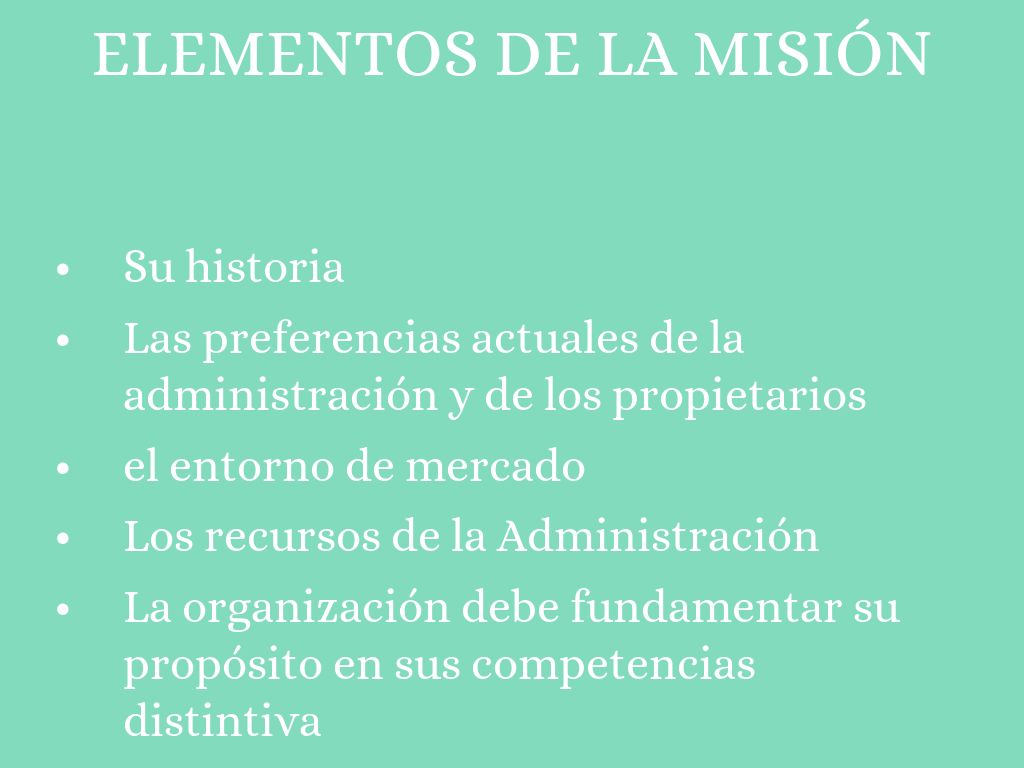 ELEMENTOS DE LA MISIÓN

• Su historia
• Las preferencias actuales de la administración y de los propietarios
• el entorno de mercado
• Los recursos de la Administración
• La organización debe fundamentar su propósito en sus competencias distintiva